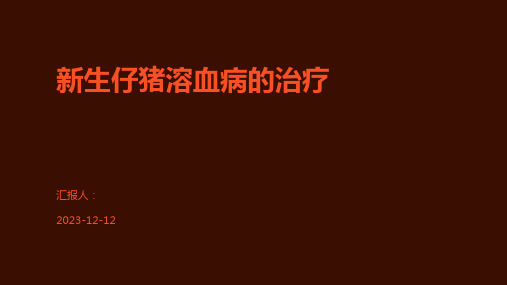 新生仔猪溶血病的治疗

汇报人：

2023-12-12